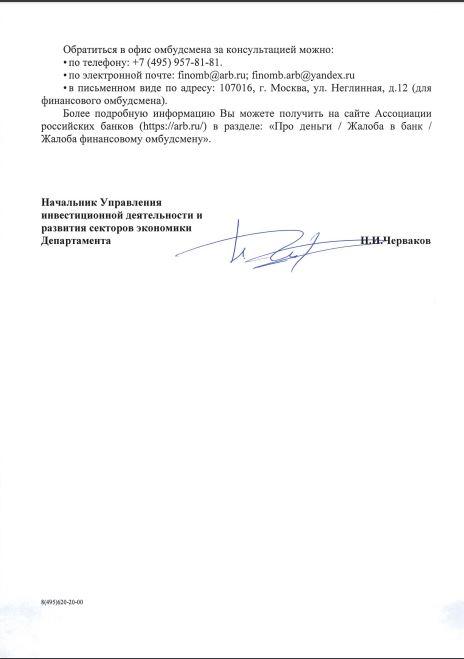 Обратиться в офис омбудсмена за консультацией можно:
• по телефону: +7 (495) 957-81-81.
• по электронной почте: finomb@arb.ru; finomb.arb@yandex.ru
• в письменном виде по адресу: 107016, г. Москва, ул. Неглинная, д.12 (для финансового омбудсмена).

Более подробную информацию Вы можете получить на сайте Ассоциации российских банков (https://arb.ru/) в разделе: «Про деньги / Жалоба в банк / Жалоба финансовому омбудсмену».

Начальник Управления
инвестиционной деятельности и
развития секторов экономики
Департамента
П.И.Черваков

8(495)620-20-00